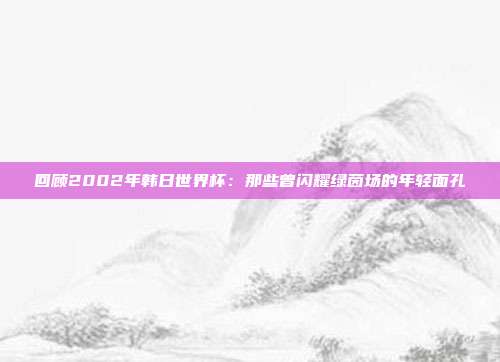 回顾2002年韩日世界杯：那些曾闪耀绿茵场的年轻面孔